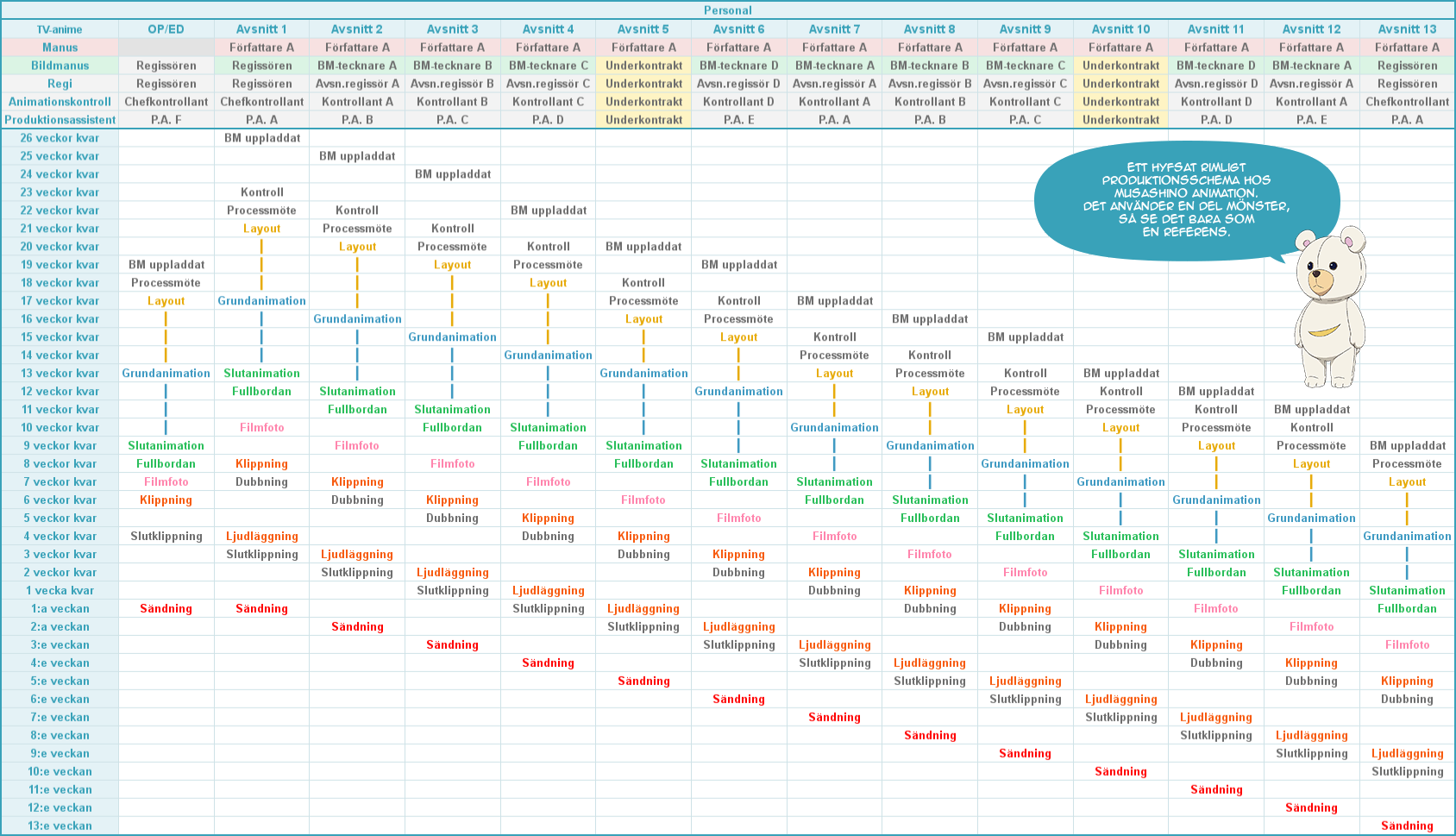 Personal

| TV-anime | OP/ED | Avsnitt 1 | Avsnitt 2 | Avsnitt 3 | Avsnitt 4 | Avsnitt 5 | Avsnitt 6 | Avsnitt 7 | Avsnitt 8 | Avsnitt 9 | Avsnitt 10 | Avsnitt 11 | Avsnitt 12 | Avsnitt 13 |
|---|---|---|---|---|---|---|---|---|---|---|---|---|---|---|
| Manus | | Författare A | Författare A | Författare A | Författare A | Författare A | Författare A | Författare A | Författare A | Författare A | Författare A | Författare A | Författare A | Författare A |
| Bildmanus | Regissören | Regissören | BM-tecknare A | BM-tecknare B | BM-tecknare C | Underkontrakt | BM-tecknare D | BM-tecknare A | BM-tecknare B | BM-tecknare C | Underkontrakt | BM-tecknare D | BM-tecknare A | Regissören |
| Regi | Regissören | Regissören | Avsn.regissör A | Avsn.regissör B | Avsn.regissör C | Underkontrakt | Avsn.regissör D | Avsn.regissör A | Avsn.regissör B | Avsn.regissör C | Underkontrakt | Avsn.regissör D | Avsn.regissör A | Regissören |
| Animationskontroll | Chefkontrollant | Chefkontrollant | Kontrollant A | Kontrollant B | Kontrollant C | Underkontrakt | Kontrollant D | Kontrollant A | Kontrollant B | Kontrollant C | Underkontrakt | Kontrollant D | Kontrollant A | Chefkontrollant |
| Produktionsassistent | P.A. F | P.A. A | P.A. B | P.A. C | P.A. D | Underkontrakt | P.A. E | P.A. A | P.A. B | P.A. C | Underkontrakt | P.A. D | P.A. E | P.A. A |
| 26 veckor kvar | | BM uppladdat | | | | | | | | | | | | |
| 25 veckor kvar | | | BM uppladdat | | | | | | | | | | | |
| 24 veckor kvar | | | | BM uppladdat | | | | | | | | | | |
| 23 veckor kvar | | Kontroll | | | | | | | | | | | | |
| 22 veckor kvar | | Processmöte | Kontroll | | BM uppladdat | | | | | | | | | |
| 21 veckor kvar | | Layout | Processmöte | Kontroll | | | | | | | | | | |
| 20 veckor kvar | | | Layout | Processmöte | Kontroll | BM uppladdat | | | | | | | | |
| 19 veckor kvar | BM uppladdat | | | Layout | Processmöte | | BM uppladdat | | | | | | | |
| 18 veckor kvar | Processmöte | | | | Layout | Kontroll | | | | | | | | |
| 17 veckor kvar | Layout | Grundanimation | | | | Processmöte | Kontroll | BM uppladdat | | | | | | |
| 16 veckor kvar | | | Grundanimation | | | Layout | Processmöte | | BM uppladdat | | | | | |
| 15 veckor kvar | | | | Grundanimation | | | Layout | Kontroll | | BM uppladdat | | | | |
| 14 veckor kvar | | | | | Grundanimation | | | Processmöte | Kontroll | | | | | |
| 13 veckor kvar | Grundanimation | Slutanimation | | | | Grundanimation | | Layout | Processmöte | Kontroll | BM uppladdat | | | |
| 12 veckor kvar | | Fullbordan | Slutanimation | | | | Grundanimation | | Layout | Processmöte | Kontroll | BM uppladdat | | |
| 11 veckor kvar | | | Fullbordan | Slutanimation | | | | | | Layout | Processmöte | Kontroll | BM uppladdat | |
| 10 veckor kvar | | Filmfoto | | Fullbordan | Slutanimation | | | Grundanimation | | | Layout | Processmöte | Kontroll | |
| 9 veckor kvar | Slutanimation | | Filmfoto | | Fullbordan | Slutanimation | | | Grundanimation | | | Layout | Processmöte | BM uppladdat |
| 8 veckor kvar | Fullbordan | Klippning | | Filmfoto | | Fullbordan | Slutanimation | | | Grundanimation | | | Layout | Processmöte |
| 7 veckor kvar | Filmfoto | Dubbning | Klippning | | Filmfoto | | Fullbordan | Slutanimation | | | Grundanimation | | | Layout |
| 6 veckor kvar | Klippning | | Dubbning | Klippning | | Filmfoto | | Fullbordan | Slutanimation | | | Grundanimation | | |
| 5 veckor kvar | | | | Dubbning | Klippning | | Filmfoto | | Fullbordan | Slutanimation | | | Grundanimation | |
| 4 veckor kvar | Slutklippning | Ljudläggning | | | Dubbning | Klippning | | Filmfoto | | Fullbordan | Slutanimation | | | Grundanimation |
| 3 veckor kvar | | Slutklippning | Ljudläggning | | | Dubbning | Klippning | | Filmfoto | | Fullbordan | Slutanimation | | |
| 2 veckor kvar | | | Slutklippning | Ljudläggning | | | Dubbning | Klippning | | Filmfoto | | Fullbordan | Slutanimation | |
| 1 vecka kvar | | | | Slutklippning | Ljudläggning | | | Dubbning | Klippning | | Filmfoto | | Fullbordan | Slutanimation |
| 1:a veckan | Sändning | Sändning | | | Slutklippning | Ljudläggning | | | Dubbning | Klippning | | Filmfoto | | Fullbordan |
| 2:a veckan | | | Sändning | | | Slutklippning | Ljudläggning | | | Dubbning | Klippning | | Filmfoto | |
| 3:e veckan | | | | Sändning | | | Slutklippning | Ljudläggning | | | Dubbning | Klippning | | Filmfoto |
| 4:e veckan | | | | | Sändning | | | Slutklippning | Ljudläggning | | | Dubbning | Klippning | |
| 5:e veckan | | | | | | Sändning | | | Slutklippning | Ljudläggning | | | Dubbning | Klippning |
| 6:e veckan | | | | | | | Sändning | | | Slutklippning | Ljudläggning | | | Dubbning |
| 7:e veckan | | | | | | | | Sändning | | | Slutklippning | Ljudläggning | | |
| 8:e veckan | | | | | | | | | Sändning | | | Slutklippning | Ljudläggning | |
| 9:e veckan | | | | | | | | | | Sändning | | | Slutklippning | Ljudläggning |
| 10:e veckan | | | | | | | | | | | Sändning | | | Slutklippning |
| 11:e veckan | | | | | | | | | | | | Sändning | | |
| 12:e veckan | | | | | | | | | | | | | Sändning | |
| 13:e veckan | | | | | | | | | | | | | | Sändning |

ETT HYFSAT RIMLIGT PRODUKTIONSSCHEMA HOS MUSASHINO ANIMATION. DET ANVÄNDER EN DEL MÖNSTER, SÅ SE DET BARA SOM EN REFERENS.